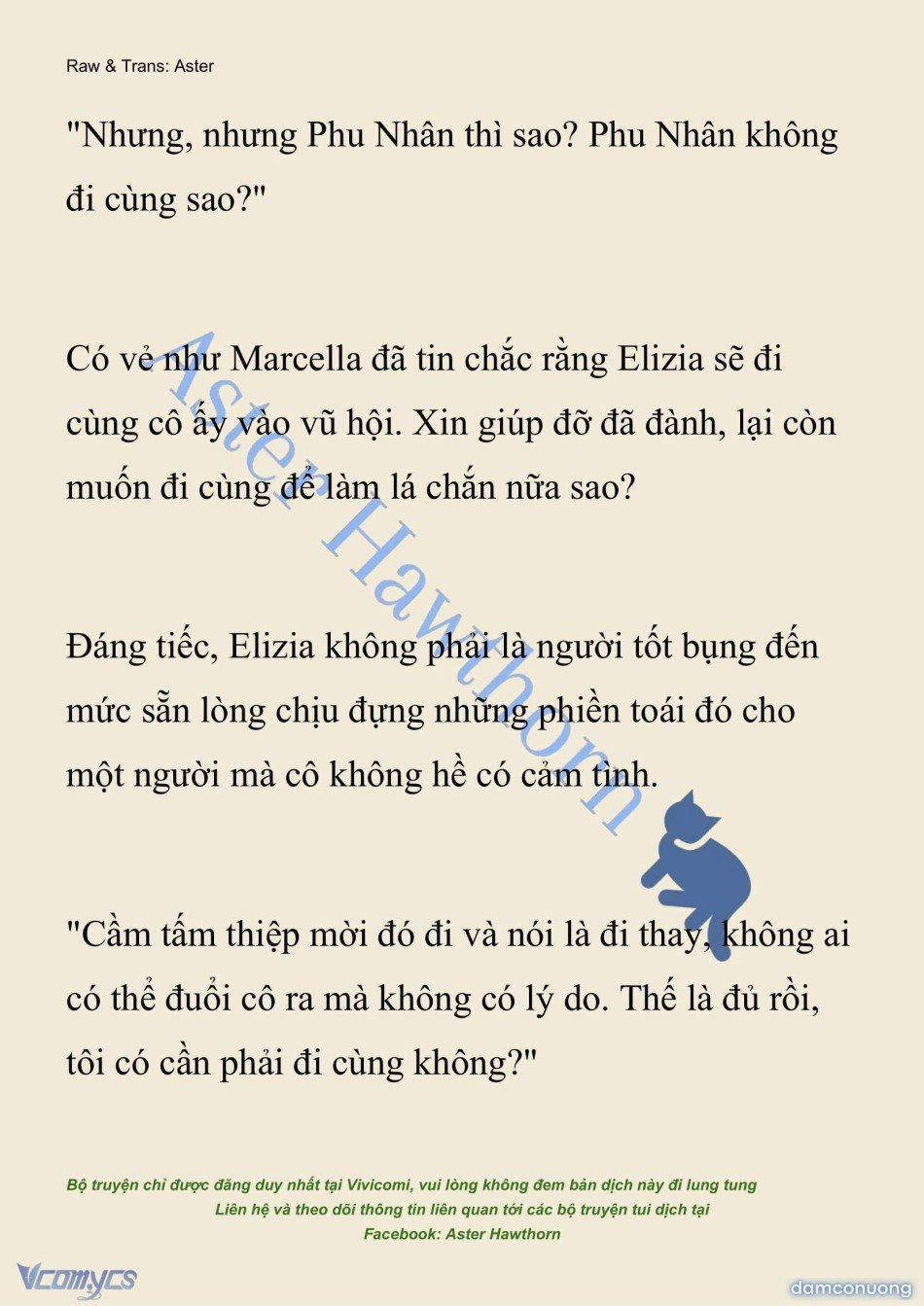 Raw & Trans: Aster

"Nhưng, nhưng Phu Nhân thì sao? Phu Nhân không đi cùng sao?"

Có vẻ như Marcella đã tin chắc rằng Elizia sẽ đi cùng cô ấy vào vũ hội. Xin giúp đỡ đã đành, lại còn muốn đi cùng để làm lá chắn nữa sao?

Đáng tiếc, Elizia không phải là người tốt bụng đến mức sẵn lòng chịu đựng những phiền toái đó cho một người mà cô không hề có cảm tình.

"Cầm tấm thiệp mời đó đi và nói là đi thay, không ai có thể đuổi cô ra mà không có lý do. Thế là đủ rồi, tôi có cần phải đi cùng không?"

Aster Hawthorn

Bộ truyện chỉ được đăng duy nhất tại Vivicomi, vui lòng không đem bản dịch này đi lung tung
Liên hệ và theo dõi thông tin liên quan tới các bộ truyện tui dịch tại
Facebook: Aster Hawthorn

Vcomycs

damconuong